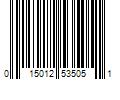 0 15012 53505 1